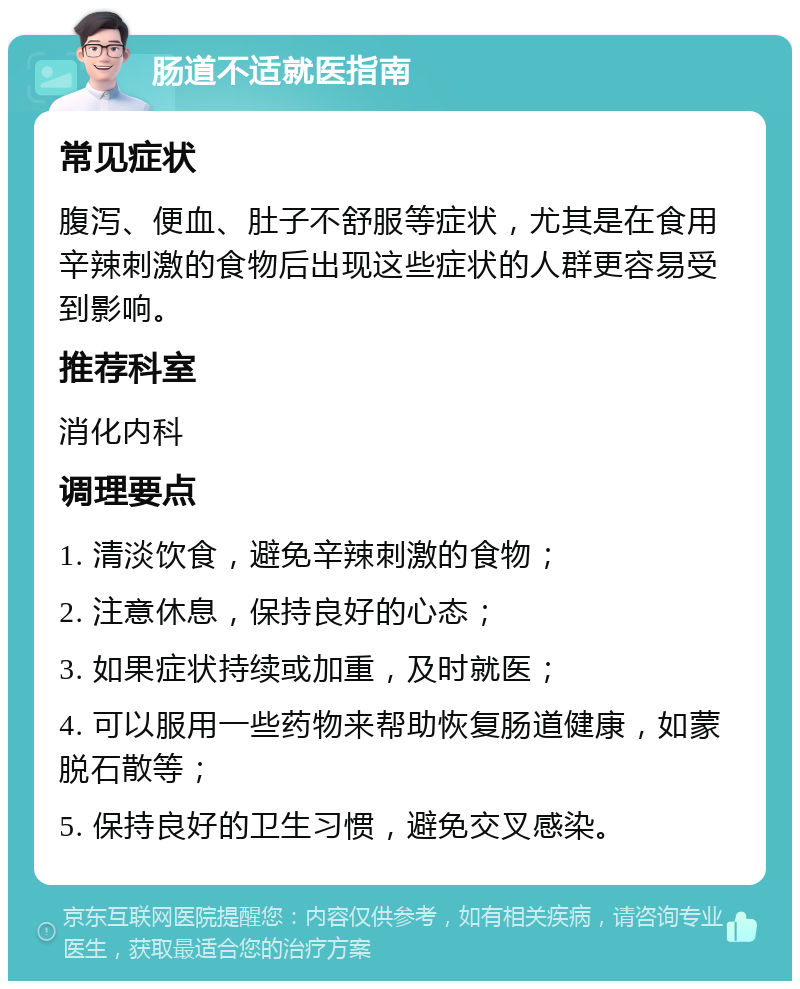 肠道不适就医指南

常见症状

腹泻、便血、肚子不舒服等症状，尤其是在食用辛辣刺激的食物后出现这些症状的人群更容易受到影响。

推荐科室

消化内科

调理要点

1. 清淡饮食，避免辛辣刺激的食物；

2. 注意休息，保持良好的心态；

3. 如果症状持续或加重，及时就医；

4. 可以服用一些药物来帮助恢复肠道健康，如蒙脱石散等；

5. 保持良好的卫生习惯，避免交叉感染。

京东互联网医院提醒您：内容仅供参考，如有相关疾病，请咨询专业医生，获取最适合您的治疗方案